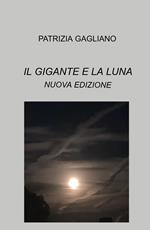 PATRIZIA GAGLIANO

IL GIGANTE E LA LUNA
NUOVA EDIZIONE